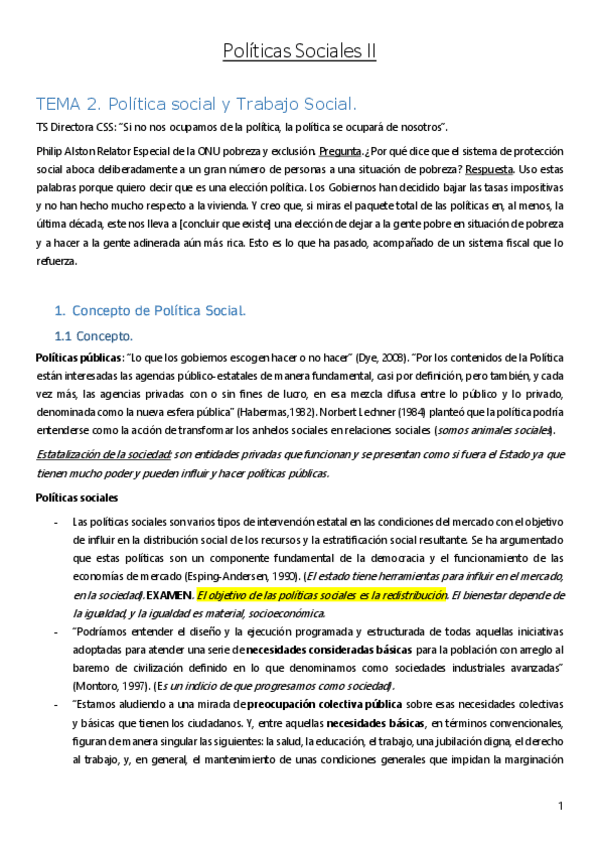 Políticas Sociales II

TEMA 2. Política social y Trabajo Social.

TS Directora CSS: "Si no nos ocupamos de la política, la política se ocupará de nosotros".

Philip Alston Relator Especial de la ONU pobreza y exclusión. Pregunta. ¿Por qué dice que el sistema de protección social aboca deliberadamente a un gran número de personas a una situación de pobreza? Respuesta. Uso estas palabras porque quiero decir que es una elección política. Los Gobiernos han decidido bajar las tasas impositivas y no han hecho mucho respecto a la vivienda. Y creo que, si miras el paquete total de las políticas en, al menos, la última década, este nos lleva a [concluir que existe] una elección de dejar a la gente pobre en situación de pobreza y a hacer a la gente adinerada aún más rica. Esto es lo que ha pasado, acompañado de un sistema fiscal que lo refuerza.

1. Concepto de Política Social.

1.1 Concepto.

Políticas públicas: "Lo que los gobiernos escogen hacer o no hacer" (Dye, 2008). "Por los contenidos de la Política están interesadas las agendas público-estatales de manera fundamental, casi por definición, pero también, y cada vez más, las agencias privadas con o sin fines de lucro, en esa mezcla difusa entre lo público y lo privado, denominada como la nueva esfera pública" (Habermas,1982). Norbert Lechner (1984) planteó que la política podría entenderse como la acción de transformar los anhelos sociales en relaciones sociales (somos animales sociales).

Estatalización de la sociedad: son entidades privadas que funcionan y se presentan como si fuera el Estado ya que tienen mucho poder y pueden influir y hacer políticas públicas.

Políticas sociales

- Las políticas sociales son varios tipos de intervención estatal en las condiciones del mercado con el objetivo de influir en la distribución social de los recursos y la estratificación social resultante. Se ha argumentado que estas políticas son un componente fundamental de la democracia y el funcionamiento de las economías de mercado (Esping-Andersen, 1990). (El estado tiene herramientas para influir en el mercado, en la sociedad). EXAMEN. El objetivo de las políticas sociales es la redistribución. El bienestar depende de la igualdad, y la igualdad es material, socioeconómica.

- "Podríamos entender el diseño y la ejecución programada y estructurada de todas aquellas iniciativas adoptadas para atender una serie de necesidades consideradas básicas para la población con arreglo al baremo de civilización definido en lo que denominamos como sociedades industriales avanzadas" (Montoro, 1997). (Es un indicio de que progresamos como sociedad).

- "Estamos aludiendo a una mirada de preocupación colectiva pública sobre esas necesidades colectivas y básicas que tienen los ciudadanos. Y, entre aquellas necesidades básicas, en términos convencionales, figuran de manera singular las siguientes: la salud, la educación, el trabajo, una jubilación digna, el derecho al trabajo, y, en general, el mantenimiento de unas condiciones generales que impidan la marginación

1